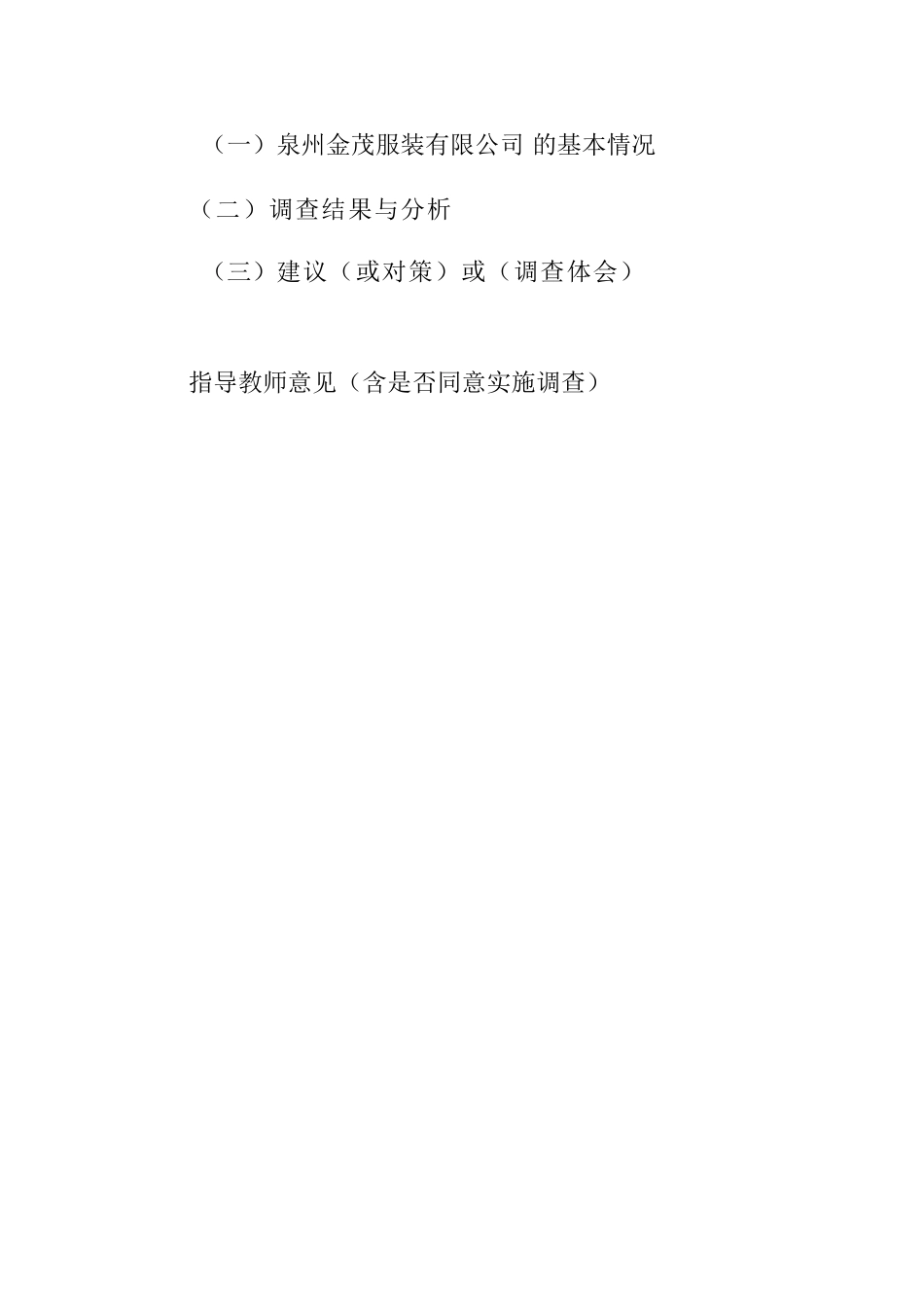 （一）泉州金茂服装有限公司 的基本情况

（二）调查结果与分析

（三）建议（或对策）或（调查体会）

指导教师意见（含是否同意实施调查）